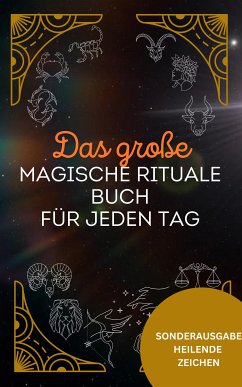 Das große
MAGISCHE RITUALE BUCH
FÜR JEDEN TAG

SONDERAUSGABE
HEILENDE
ZEICHEN